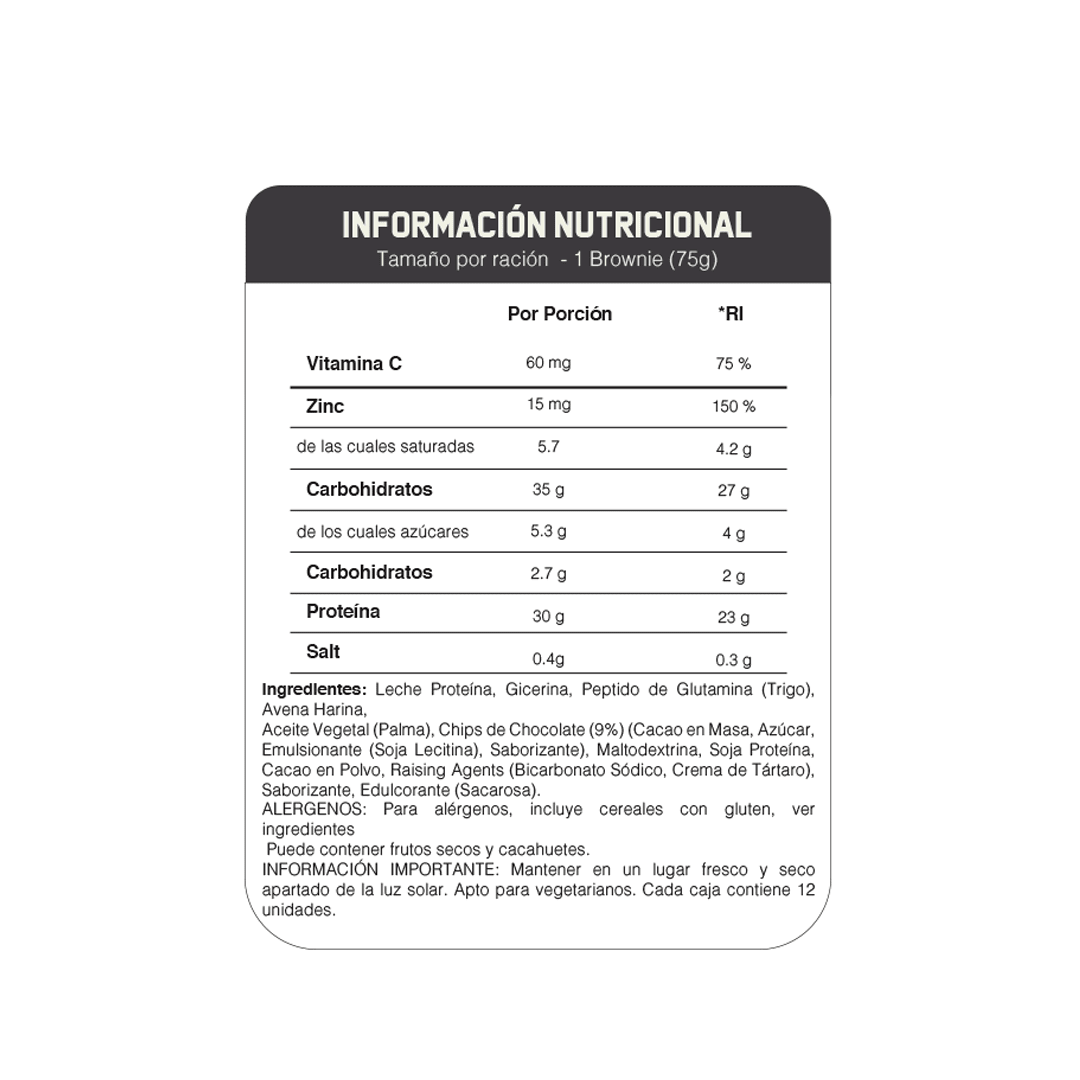 INFORMACIÓN NUTRICIONAL
Tamaño por ración - 1 Brownie (75g)

|  | Por Porción | *RI |
|---|---|---|
| Vitamina C | 60 mg | 75 % |
| Zinc | 15 mg | 150 % |
| de las cuales saturadas | 5.7 | 4.2 g |
| Carbohidratos | 35 g | 27 g |
| de los cuales azúcares | 5.3 g | 4 g |
| Carbohidratos | 2.7 g | 2 g |
| Proteína | 30 g | 23 g |
| Salt | 0.4g | 0.3 g |

Ingredientes: Leche Proteína, Gicerina, Peptido de Glutamina (Trigo), Avena Harina,
Aceite Vegetal (Palma), Chips de Chocolate (9%) (Cacao en Masa, Azúcar, Emulsionante (Soja Lecitina), Saborizante), Maltodextrina, Soja Proteína, Cacao en Polvo, Raising Agents (Bicarbonato Sódico, Crema de Tártaro), Saborizante, Edulcorante (Sacarosa).
ALERGENOS: Para alérgenos, incluye cereales con gluten, ver ingredientes
Puede contener frutos secos y cacahuetes.
INFORMACIÓN IMPORTANTE: Mantener en un lugar fresco y seco apartado de la luz solar. Apto para vegetarianos. Cada caja contiene 12 unidades.